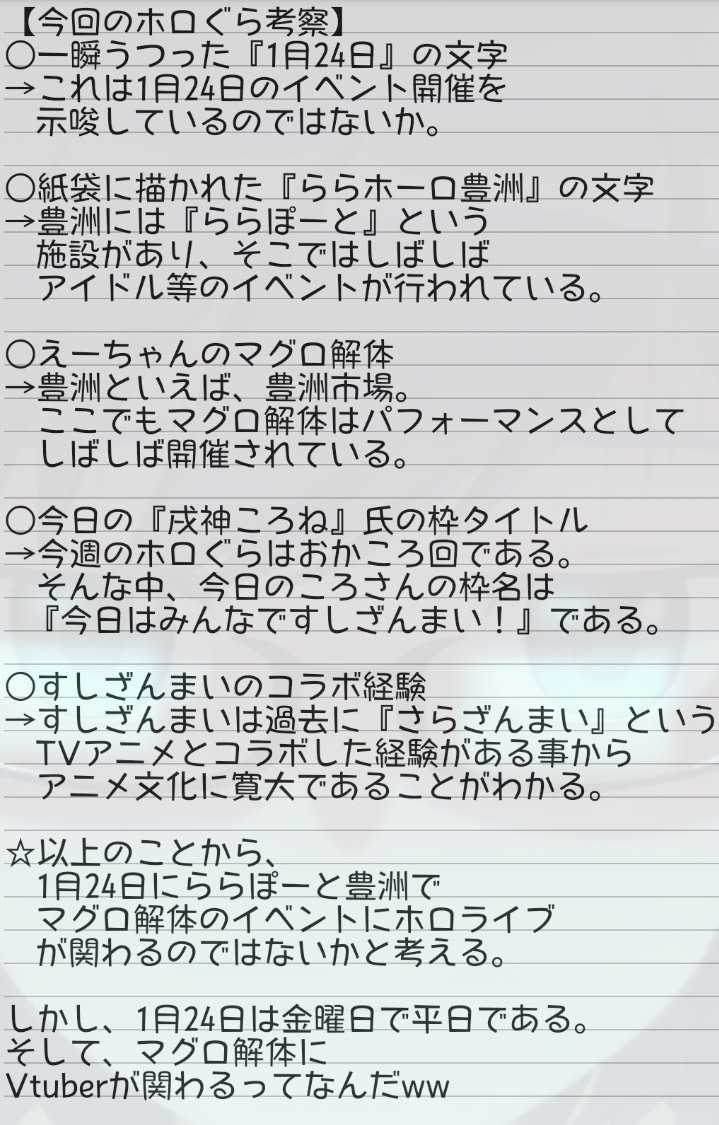 【今回のホロぐら考察】
○一瞬うつった『1月24日』の文字
→これは1月24日のイベント開催を示唆しているのではないか。

○紙袋に描かれた『ららホーロ豊洲』の文字
→豊洲には『ららぽーと』という施設があり、そこではしばしばアイドル等のイベントが行われている。

○えーちゃんのマグロ解体
→豊洲といえば、豊洲市場。ここでもマグロ解体はパフォーマンスとしてしばしば開催されている。

○今日の『戌神ころね』氏の枠タイトル
→今週のホロぐらはおかころ回である。そんな中、今日のころさんの枠名は『今日はみんなですしざんまい！』である。

○すしざんまいのコラボ経験
→すしざんまいは過去に『さらざんまい』というTVアニメとコラボした経験がある事からアニメ文化に寛大であることがわかる。

☆以上のことから、1月24日にららぽーと豊洲でマグロ解体のイベントにホロライブが関わるのではないかと考える。

しかし、1月24日は金曜日で平日である。
そして、マグロ解体に
Vtuberが関わるってなんだww